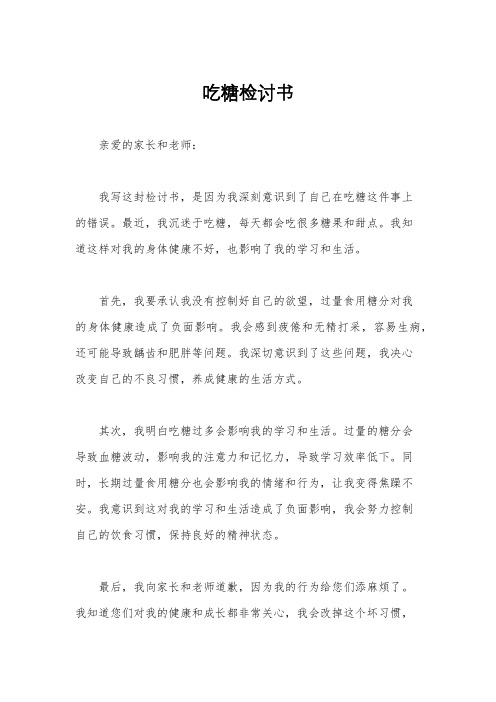 吃糖检讨书

亲爱的家长和老师：

我写这封检讨书，是因为我深刻意识到了自己在吃糖这件事上的错误。最近，我沉迷于吃糖，每天都会吃很多糖果和甜点。我知道这样对我的身体健康不好，也影响了我的学习和生活。

首先，我要承认我没有控制好自己的欲望，过量食用糖分对我的身体健康造成了负面影响。我会感到疲倦和无精打采，容易生病，还可能导致龋齿和肥胖等问题。我深切意识到了这些问题，我决心改变自己的不良习惯，养成健康的生活方式。

其次，我明白吃糖过多会影响我的学习和生活。过量的糖分会导致血糖波动，影响我的注意力和记忆力，导致学习效率低下。同时，长期过量食用糖分也会影响我的情绪和行为，让我变得焦躁不安。我意识到这对我的学习和生活造成了负面影响，我会努力控制自己的饮食习惯，保持良好的精神状态。

最后，我向家长和老师道歉，因为我的行为给您们添麻烦了。我知道您们对我的健康和成长都非常关心，我会改掉这个坏习惯，